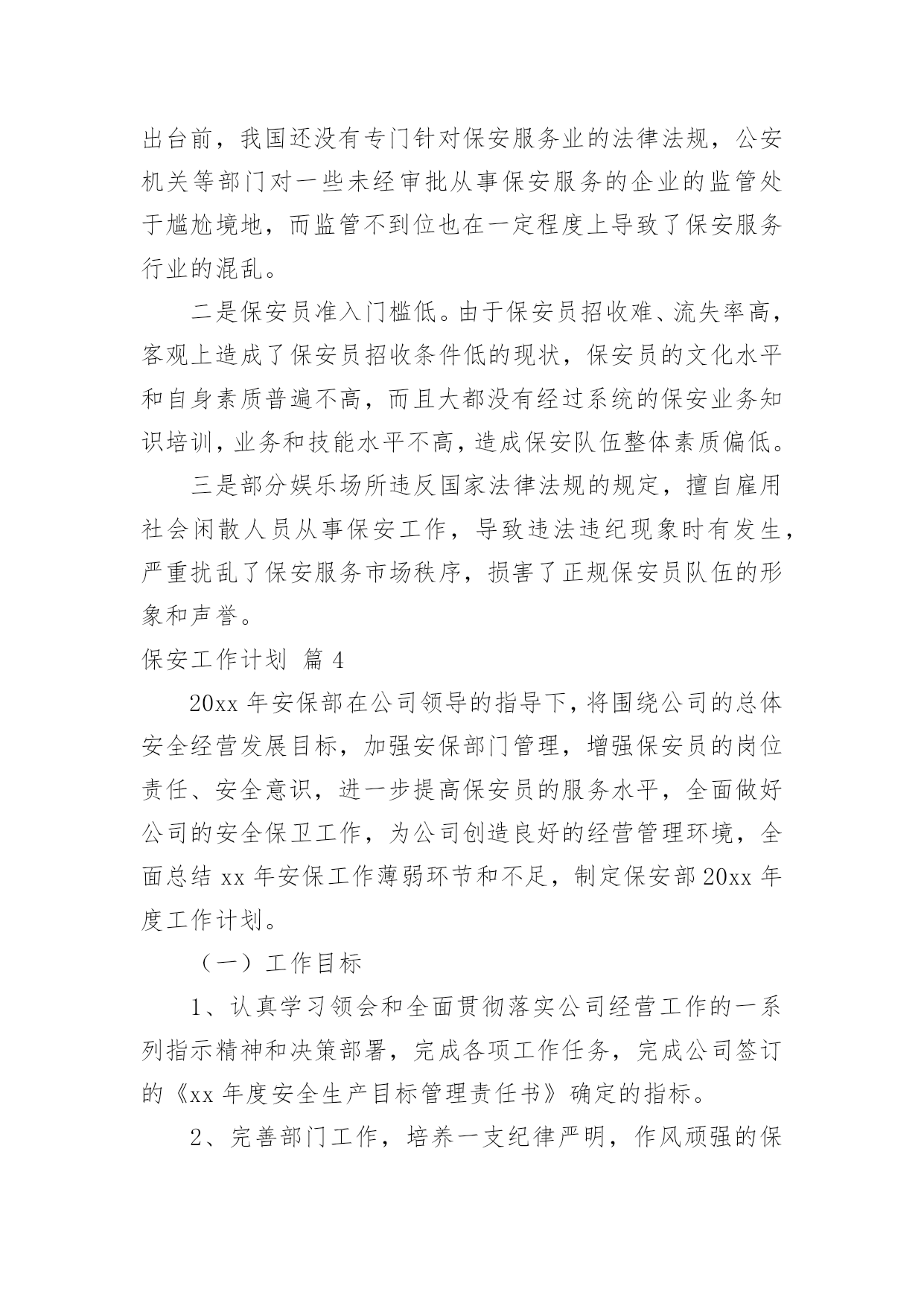 出台前，我国还没有专门针对保安服务业的法律法规，公安机关等部门对一些未经审批从事保安服务的企业的监管处于尴尬境地，而监管不到位也在一定程度上导致了保安服务行业的混乱。

二是保安员准入门槛低。由于保安员招收难、流失率高，客观上造成了保安员招收条件低的现状，保安员的文化水平和自身素质普遍不高，而且大都没有经过系统的保安业务知识培训，业务和技能水平不高，造成保安队伍整体素质偏低。

三是部分娱乐场所违反国家法律法规的规定，擅自雇用社会闲散人员从事保安工作，导致违法违纪现象时有发生，严重扰乱了保安服务市场秩序，损害了正规保安员队伍的形象和声誉。

保安工作计划 篇 4

20xx 年安保部在公司领导的指导下，将围绕公司的总体安全经营发展目标，加强安保部门管理，增强保安员的岗位责任、安全意识，进一步提高保安员的服务水平，全面做好公司的安全保卫工作，为公司创造良好的经营管理环境，全面总结 xx 年安保工作薄弱环节和不足，制定保安部 20xx 年度工作计划。

（一）工作目标

1、认真学习领会和全面贯彻落实公司经营工作的一系列指示精神和决策部署，完成各项工作任务，完成公司签订的《xx 年度安全生产目标管理责任书》确定的指标。

2、完善部门工作，培养一支纪律严明，作风顽强的保